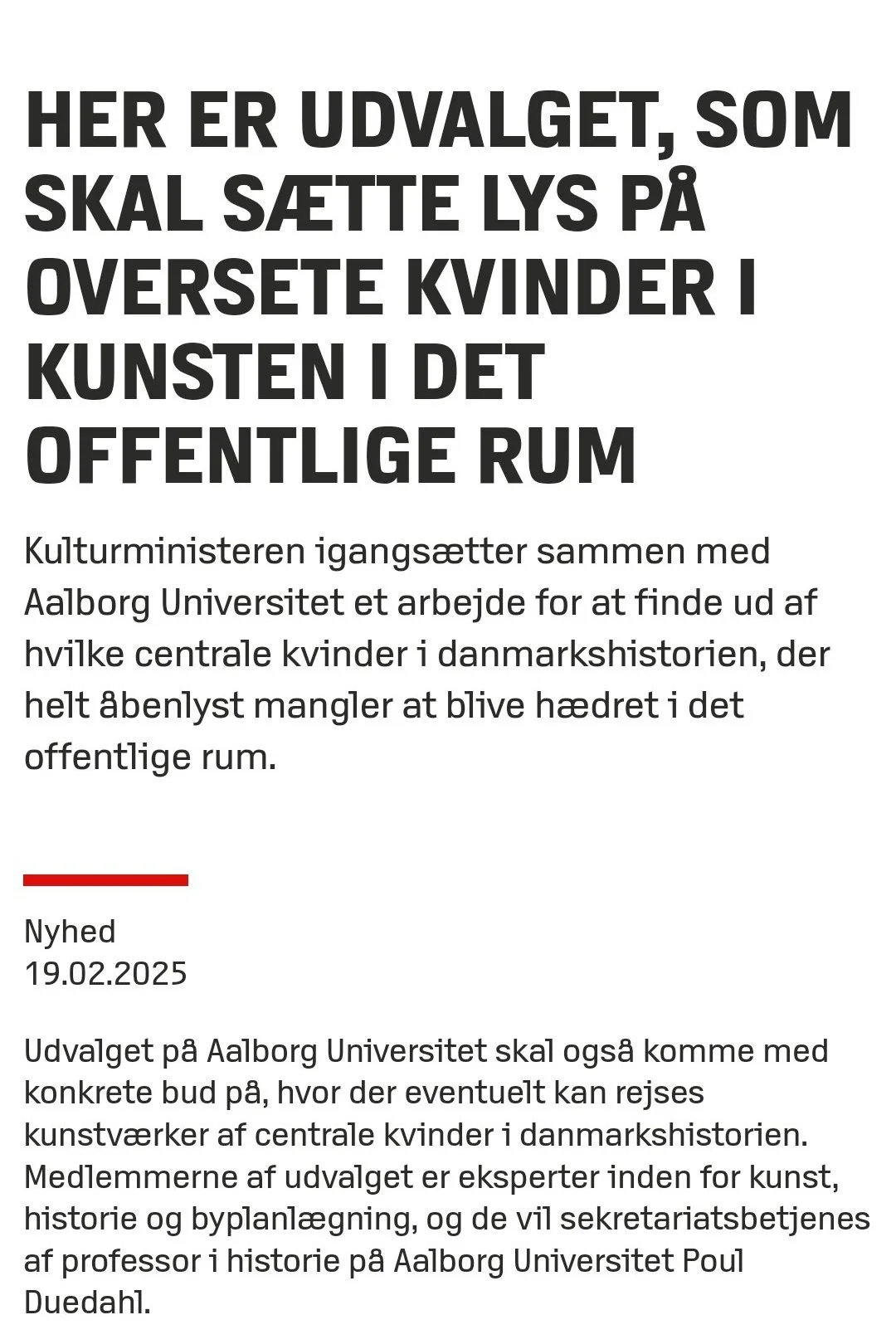 HER ER UDVALGET, SOM SKAL SÆTTE LYS PÅ OVERSETE KVINDER I KUNSTEN I DET OFFENTLIGE RUM

Kulturministeren igangsætter sammen med Aalborg Universitet et arbejde for at finde ud af hvilke centrale kvinder i danmarkshistorien, der helt åbenlyst mangler at blive hædret i det offentlige rum.

Nyhed
19.02.2025

Udvalget på Aalborg Universitet skal også komme med konkrete bud på, hvor der eventuelt kan rejses kunstværker af centrale kvinder i danmarkshistorien. Medlemmerne af udvalget er eksperter inden for kunst, historie og byplanlægning, og de vil sekretariatsbetjenes af professor i historie på Aalborg Universitet Poul Duedahl.